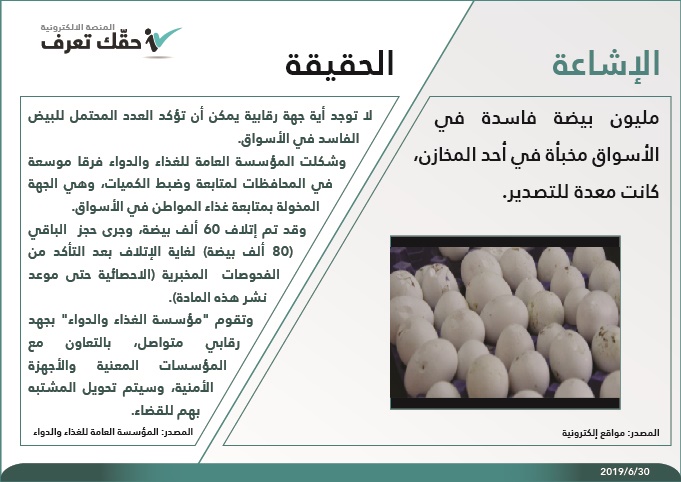 المنصة الالكترونية
حقّك تعرف

الإشاعة

مليون بيضة فاسدة في الأسواق مخبأة في أحد المخازن، كانت معدة للتصدير.

المصدر: مواقع إلكترونية

الحقيقة

لا توجد أية جهة رقابية يمكن أن تؤكد العدد المحتمل للبيض الفاسد في الأسواق.

وشكلت المؤسسة العامة للغذاء والدواء فرقا موسعة في المحافظات لمتابعة وضبط الكميات، وهي الجهة المخولة بمتابعة غذاء المواطن في الأسواق.

وقد تم إتلاف 60 ألف بيضة، وجرى حجز الباقي (80 ألف بيضة) لغاية الإتلاف بعد التأكد من الفحوصات المخبرية (الاحصائية حتى موعد نشر هذه المادة).

وتقوم "مؤسسة الغذاء والدواء" بجهد رقابي متواصل، بالتعاون مع المؤسسات المعنية والأجهزة الأمنية، وسيتم تحويل المشتبه بهم للقضاء.

المصدر: المؤسسة العامة للغذاء والدواء

2019/6/30